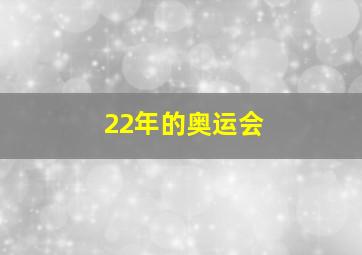 22年的奥运会